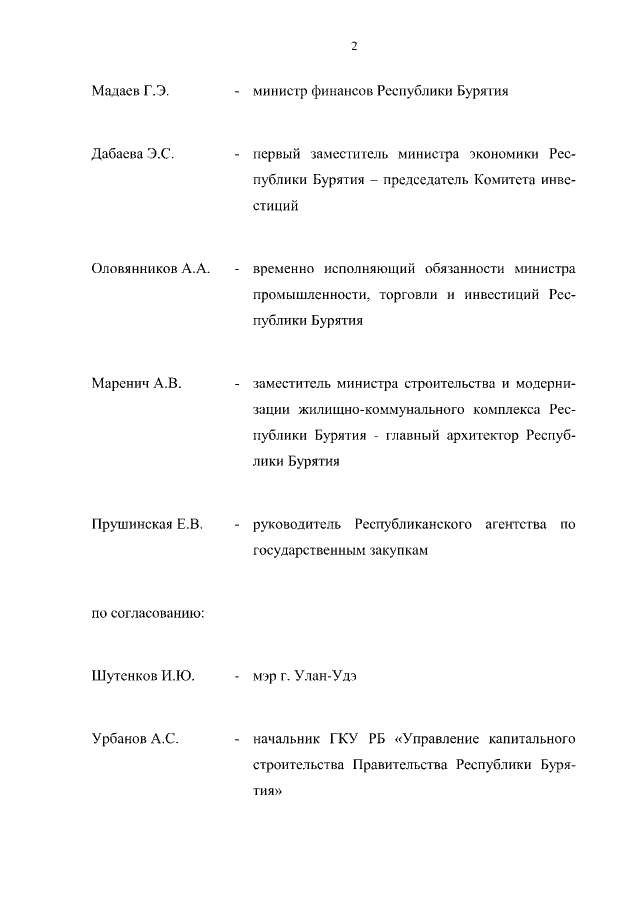 2

Мадаев Г.Э. - министр финансов Республики Бурятия

Дабаева Э.С. - первый заместитель министра экономики Республики Бурятия – председатель Комитета инвестиций

Оловянников А.А. - временно исполняющий обязанности министра промышленности, торговли и инвестиций Республики Бурятия

Маренич А.В. - заместитель министра строительства и модернизации жилищно-коммунального комплекса Республики Бурятия - главный архитектор Республики Бурятия

Прушинская Е.В. - руководитель Республиканского агентства по государственным закупкам

по согласованию:

Шутенков И.Ю. - мэр г. Улан-Удэ

Урбанов А.С. - начальник ГКУ РБ «Управление капитального строительства Правительства Республики Бурятия»